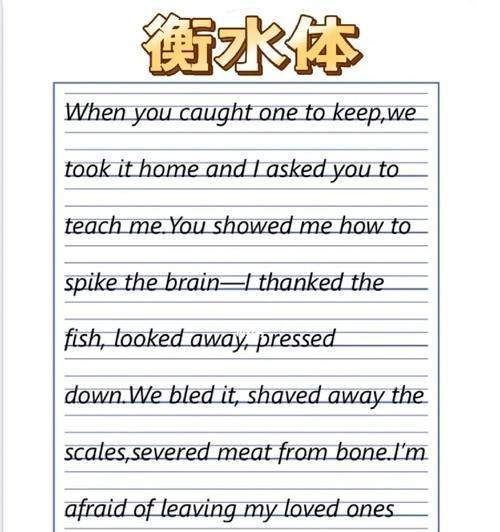 衡水体

When you caught one to keep,we took it home and I asked you to teach me.You showed me how to spike the brain—I thanked the fish, looked away, pressed down.We bled it, shaved away the scales,severed meat from bone.I'm afraid of leaving my loved ones